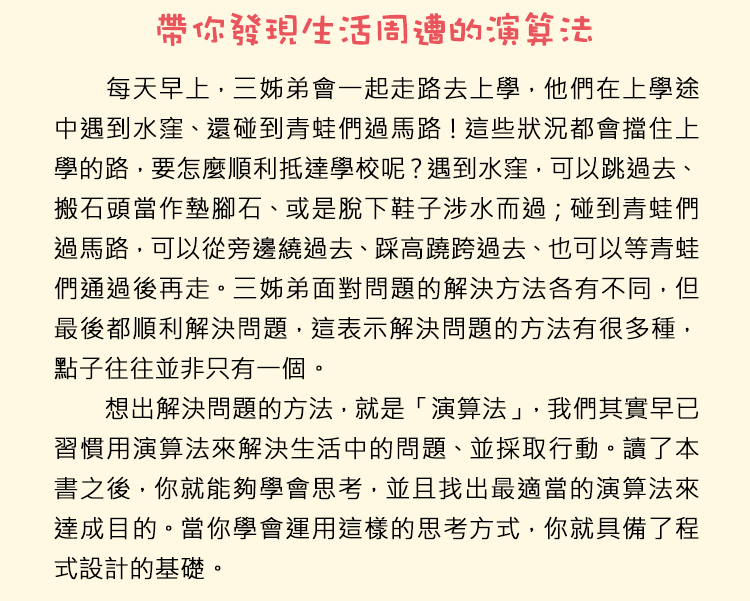 帶你發現生活周遭的演算法

每天早上，三姊弟會一起走路去上學，他們在上學途中遇到水窪、還碰到青蛙們過馬路！這些狀況都會擋住上學的路，要怎麼順利抵達學校呢？遇到水窪，可以跳過去、搬石頭當作墊腳石、或是脫下鞋子涉水而過；碰到青蛙們過馬路，可以從旁邊繞過去、踩高蹺跨過去、也可以等青蛙們通過後再走。三姊弟面對問題的解決方法各有不同，但最後都順利解決問題，這表示解決問題的方法有很多種，點子往往並非只有一個。

想出解決問題的方法，就是「演算法」，我們其實早已習慣用演算法來解決生活中的問題、並採取行動。讀了本書之後，你就能夠學會思考，並且找出最適當的演算法來達成目的。當你學會運用這樣的思考方式，你就具備了程式設計的基礎。